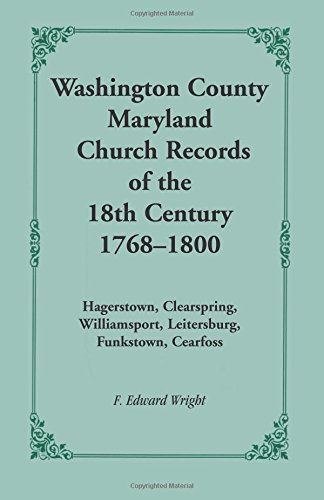 Copyrighted Material

Washington County Maryland Church Records of the 18th Century 1768–1800

Hagerstown, Clearspring, Williamsport, Leitersburg, Funkstown, Cearfoss

F. Edward Wright

Copyrighted Material